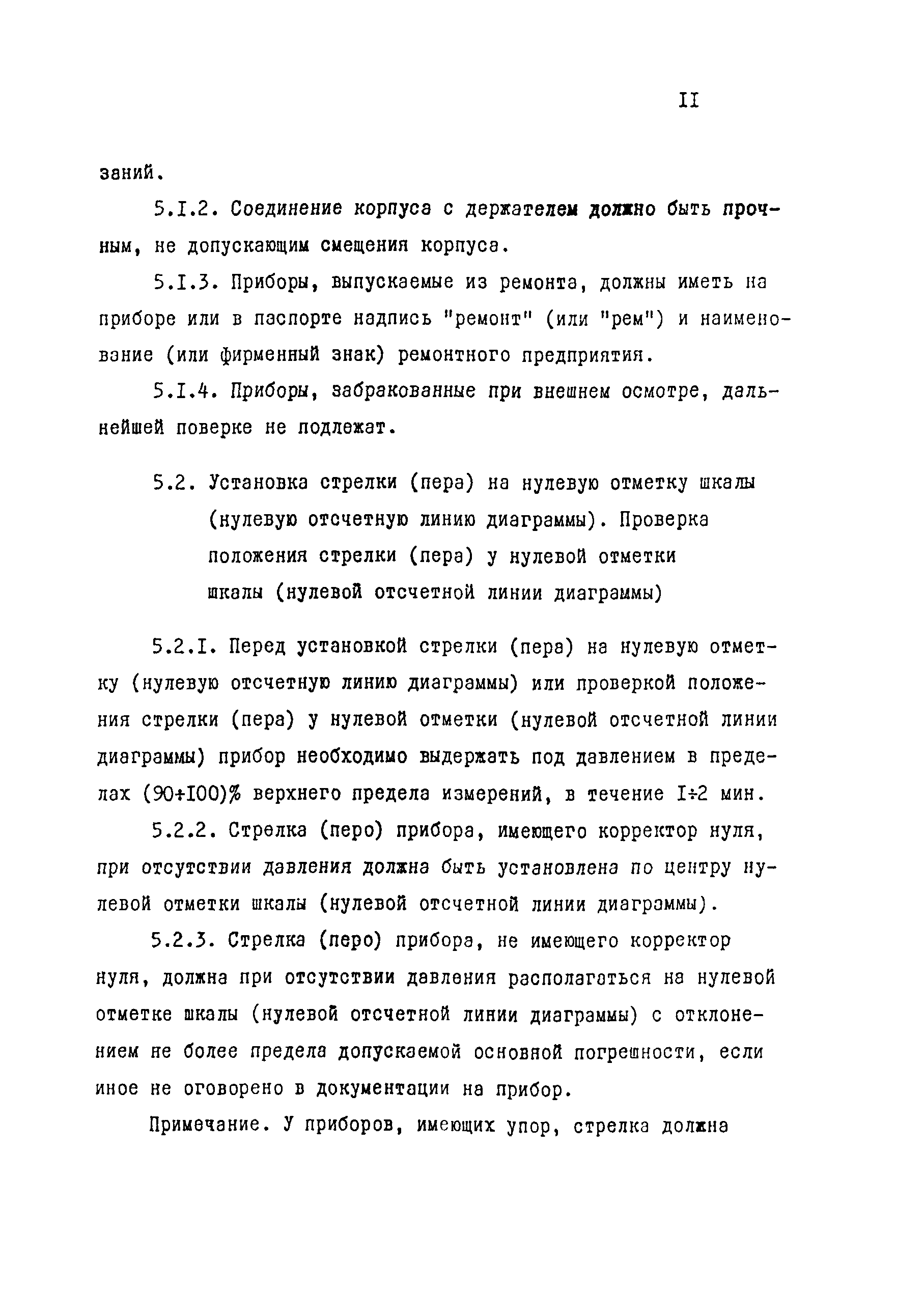 II

заний.

5.I.2. Соединение корпуса с держателем должно быть прочным, не допускающим смещения корпуса.

5.I.3. Приборы, выпускаемые из ремонта, должны иметь на приборе или в паспорте надпись "ремонт" (или "рем") и наименование (или фирменный знак) ремонтного предприятия.

5.I.4. Приборы, забракованные при внешнем осмотре, дальнейшей поверке не подлежат.

5.2. Установка стрелки (пера) на нулевую отметку шкалы (нулевую отсчетную линию диаграммы). Проверка положения стрелки (пера) у нулевой отметки шкалы (нулевой отсчетной линии диаграммы)

5.2.I. Перед установкой стрелки (пера) на нулевую отметку (нулевую отсчетную линию диаграммы) или проверкой положения стрелки (пера) у нулевой отметки (нулевой отсчетной линии диаграммы) прибор необходимо выдержать под давлением в пределах (90÷I00)% верхнего предела измерений, в течение I÷2 мин.

5.2.2. Стрелка (перо) прибора, имеющего корректор нуля, при отсутствии давления должна быть установлена по центру нулевой отметки шкалы (нулевой отсчетной линии диаграммы).

5.2.3. Стрелка (перо) прибора, не имеющего корректор нуля, должна при отсутствии давления располагаться на нулевой отметке шкалы (нулевой отсчетной линии диаграммы) с отклонением не более предела допускаемой основной погрешности, если иное не оговорено в документации на прибор.

Примечание. У приборов, имеющих упор, стрелка должна